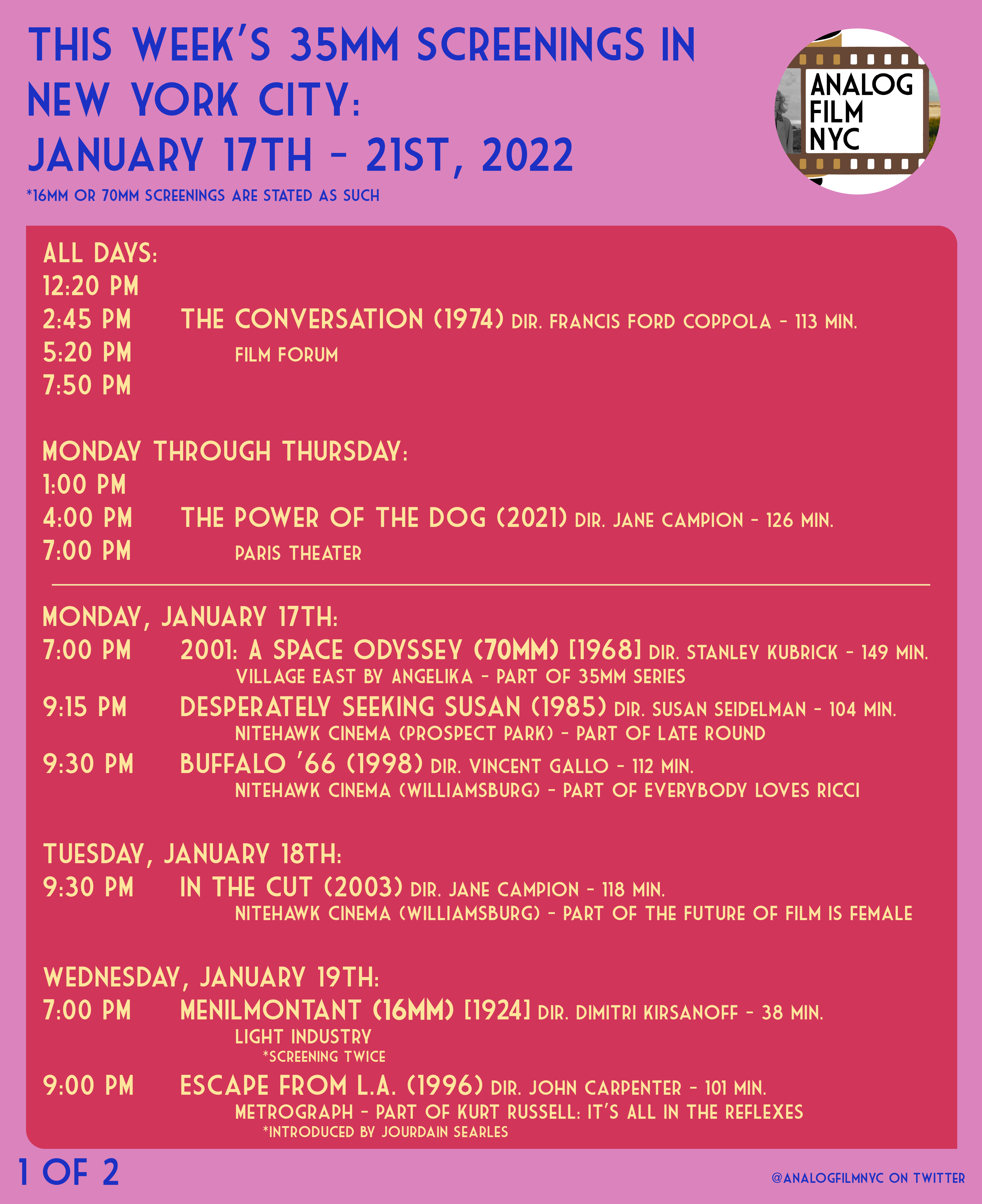 THIS WEEK'S 35MM SCREENINGS IN NEW YORK CITY:
JANUARY 17TH - 21ST, 2022

*16MM OR 70MM SCREENINGS ARE STATED AS SUCH

ANALOG
FILM
NYC

ALL DAYS:
12:20 PM
2:45 PM THE CONVERSATION (1974) DIR. FRANCIS FORD COPPOLA - 113 MIN.
5:20 PM FILM FORUM
7:50 PM

MONDAY THROUGH THURSDAY:
1:00 PM
4:00 PM THE POWER OF THE DOG (2021) DIR. JANE CAMPION - 126 MIN.
7:00 PM PARIS THEATER

MONDAY, JANUARY 17TH:
7:00 PM 2001: A SPACE ODYSSEY (70MM) [1968] DIR. STANLEY KUBRICK - 149 MIN.
VILLAGE EAST BY ANGELIKA - PART OF 35MM SERIES
9:15 PM DESPERATELY SEEKING SUSAN (1985) DIR. SUSAN SEIDELMAN - 104 MIN.
NITEHAWK CINEMA (PROSPECT PARK) - PART OF LATE ROUND
9:30 PM BUFFALO '66 (1998) DIR. VINCENT GALLO - 112 MIN.
NITEHAWK CINEMA (WILLIAMSBURG) - PART OF EVERYBODY LOVES RICCI

TUESDAY, JANUARY 18TH:
9:30 PM IN THE CUT (2003) DIR. JANE CAMPION - 118 MIN.
NITEHAWK CINEMA (WILLIAMSBURG) - PART OF THE FUTURE OF FILM IS FEMALE

WEDNESDAY, JANUARY 19TH:
7:00 PM MENILMONTANT (16MM) [1924] DIR. DIMITRI KIRSANOFF - 38 MIN.
LIGHT INDUSTRY
*SCREENING TWICE
9:00 PM ESCAPE FROM L.A. (1996) DIR. JOHN CARPENTER - 101 MIN.
METROGRAPH - PART OF KURT RUSSELL: IT'S ALL IN THE REFLEXES
*INTRODUCED BY JOURDAIN SEARLES

1 OF 2

@ANALOGFILMNYC ON TWITTER